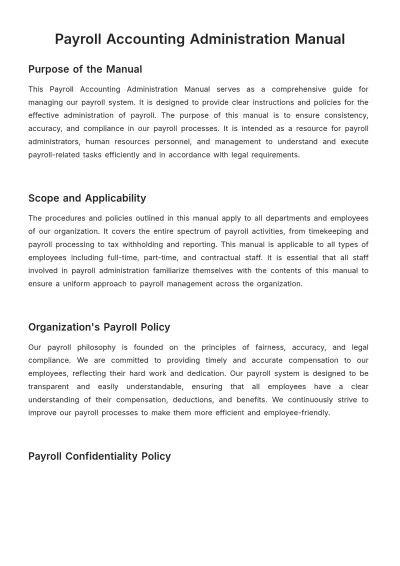 Payroll Accounting Administration Manual

Purpose of the Manual

This Payroll Accounting Administration Manual serves as a comprehensive guide for managing our payroll system. It is designed to provide clear instructions and policies for the effective administration of payroll. The purpose of this manual is to ensure consistency, accuracy, and compliance in our payroll processes. It is intended as a resource for payroll administrators, human resources personnel, and management to understand and execute payroll-related tasks efficiently and in accordance with legal requirements.

Scope and Applicability

The procedures and policies outlined in this manual apply to all departments and employees of our organization. It covers the entire spectrum of payroll activities, from timekeeping and payroll processing to tax withholding and reporting. This manual is applicable to all types of employees including full-time, part-time, and contractual staff. It is essential that all staff involved in payroll administration familiarize themselves with the contents of this manual to ensure a uniform approach to payroll management across the organization.

Organization's Payroll Policy

Our payroll philosophy is founded on the principles of fairness, accuracy, and legal compliance. We are committed to providing timely and accurate compensation to our employees, reflecting their hard work and dedication. Our payroll system is designed to be transparent and easily understandable, ensuring that all employees have a clear understanding of their compensation, deductions, and benefits. We continuously strive to improve our payroll processes to make them more efficient and employee-friendly.

Payroll Confidentiality Policy